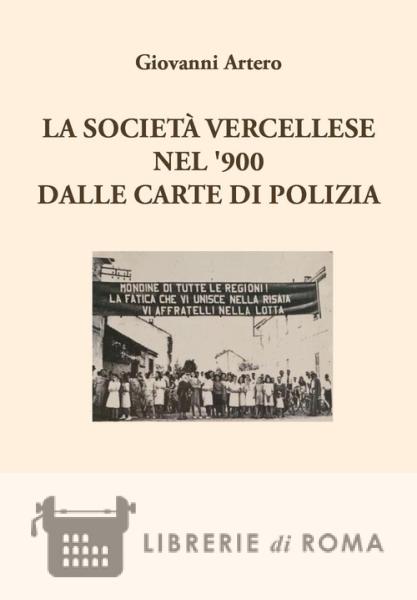 Giovanni Artero

LA SOCIETÀ VERCELLESE NEL '900 DALLE CARTE DI POLIZIA

MONDINE DI TUTTE LE REGIONI! LA FATICA CHE VI UNISCE NELLA RISAIA VI AFFRATELLI NELLA LOTTA

LIBRERIE di ROMA